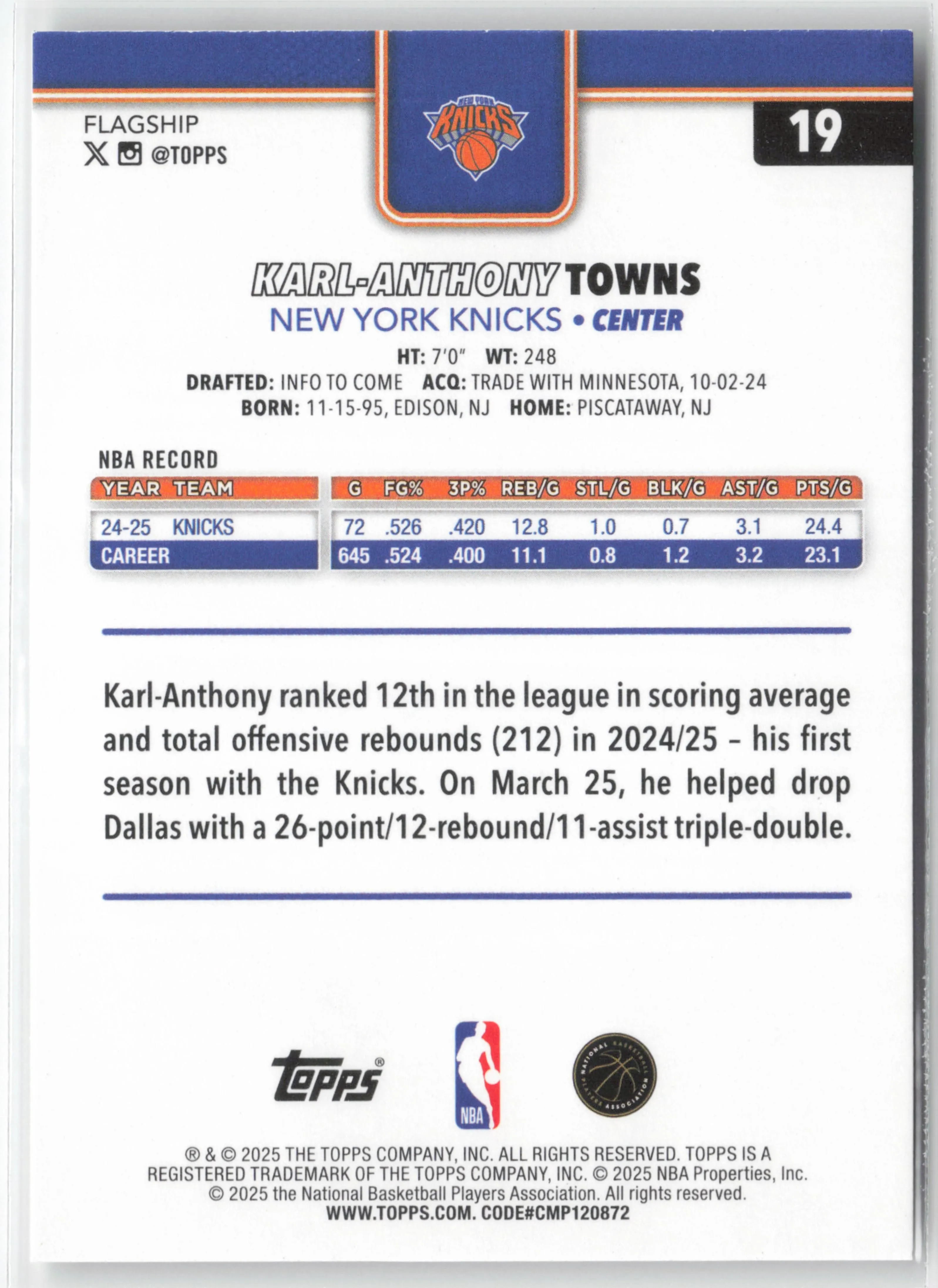 FLAGSHIP
@TOPPS

NEW YORK KNICKS

19

KARL-ANTHONY TOWNS
NEW YORK KNICKS • CENTER

HT: 7'0" WT: 248
DRAFTED: INFO TO COME ACQ: TRADE WITH MINNESOTA, 10-02-24
BORN: 11-15-95, EDISON, NJ HOME: PISCATAWAY, NJ

NBA RECORD

| YEAR | TEAM | G | FG% | 3P% | REB/G | STL/G | BLK/G | AST/G | PTS/G |
|---|---|---|---|---|---|---|---|---|---|
| 24-25 | KNICKS | 72 | .526 | .420 | 12.8 | 1.0 | 0.7 | 3.1 | 24.4 |
| CAREER | | 645 | .524 | .400 | 11.1 | 0.8 | 1.2 | 3.2 | 23.1 |

Karl-Anthony ranked 12th in the league in scoring average and total offensive rebounds (212) in 2024/25 – his first season with the Knicks. On March 25, he helped drop Dallas with a 26-point/12-rebound/11-assist triple-double.

Topps® NBA NATIONAL BASKETBALL PLAYERS ASSOCIATION

® & © 2025 THE TOPPS COMPANY, INC. ALL RIGHTS RESERVED. TOPPS IS A REGISTERED TRADEMARK OF THE TOPPS COMPANY, INC. © 2025 NBA Properties, Inc. © 2025 the National Basketball Players Association. All rights reserved.
WWW.TOPPS.COM. CODE#CMP120872